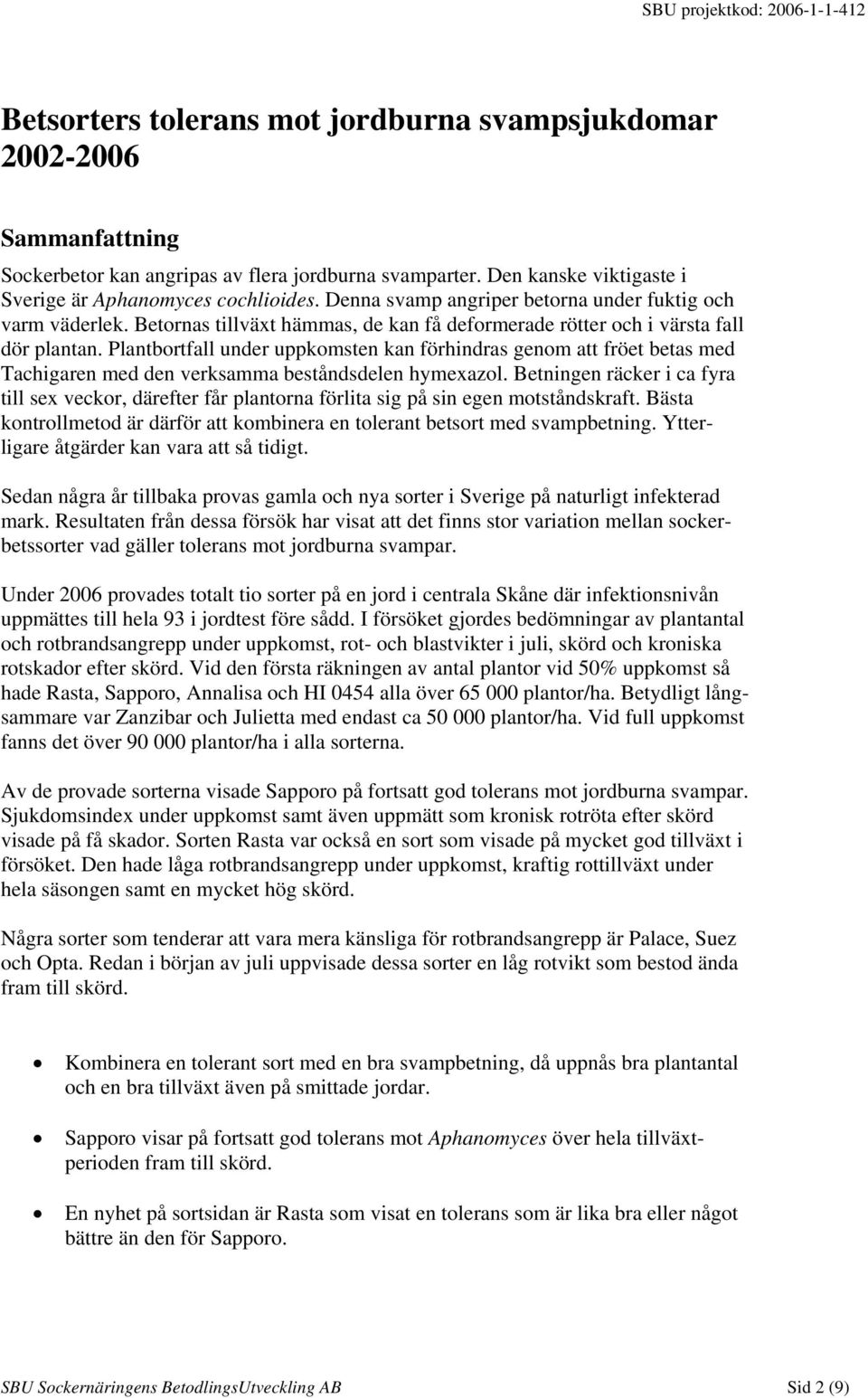 SBU projektkod: 2006-1-1-412

Betsorters tolerans mot jordburna svampsjukdomar 2002-2006

Sammanfattning

Sockerbetor kan angripas av flera jordburna svamparter. Den kanske viktigaste i Sverige är Aphanomyces cochlioides. Denna svamp angriper betorna under fuktig och varm väderlek. Betornas tillväxt hämmas, de kan få deformerade rötter och i värsta fall dör plantan. Plantbortfall under uppkomsten kan förhindras genom att fröet betas med Tachigaren med den verksamma beståndsdelen hymexazol. Betningen räcker i ca fyra till sex veckor, därefter får plantorna förlita sig på sin egen motståndskraft. Bästa kontrollmetod är därför att kombinera en tolerant betsort med svampbetning. Ytterligare åtgärder kan vara att så tidigt.

Sedan några år tillbaka provas gamla och nya sorter i Sverige på naturligt infekterad mark. Resultaten från dessa försök har visat att det finns stor variation mellan sockerbetssorter vad gäller tolerans mot jordburna svampar.

Under 2006 provades totalt tio sorter på en jord i centrala Skåne där infektionsnivån uppmättes till hela 93 i jordtest före sådd. I försöket gjordes bedömningar av plantantal och rotbrandsangrepp under uppkomst, rot- och blastvikter i juli, skörd och kroniska rotskador efter skörd. Vid den första räkningen av antal plantor vid 50% uppkomst så hade Rasta, Sapporo, Annalisa och HI 0454 alla över 65 000 plantor/ha. Betydligt långsammare var Zanzibar och Julietta med endast ca 50 000 plantor/ha. Vid full uppkomst fanns det över 90 000 plantor/ha i alla sorterna.

Av de provade sorterna visade Sapporo på fortsatt god tolerans mot jordburna svampar. Sjukdomsindex under uppkomst samt även uppmätt som kronisk rotröta efter skörd visade på få skador. Sorten Rasta var också en sort som visade på mycket god tillväxt i försöket. Den hade låga rotbrandsangrepp under uppkomst, kraftig rottillväxt under hela säsongen samt en mycket hög skörd.

Några sorter som tenderar att vara mera känsliga för rotbrandsangrepp är Palace, Suez och Opta. Redan i början av juli uppvisade dessa sorter en låg rotvikt som bestod ända fram till skörd.

• Kombinera en tolerant sort med en bra svampbetning, då uppnås bra plantantal och en bra tillväxt även på smittade jordar.

• Sapporo visar på fortsatt god tolerans mot Aphanomyces över hela tillväxtperioden fram till skörd.

• En nyhet på sortsidan är Rasta som visat en tolerans som är lika bra eller något bättre än den för Sapporo.

SBU Sockernäringens BetodlingsUtveckling AB Sid 2 (9)